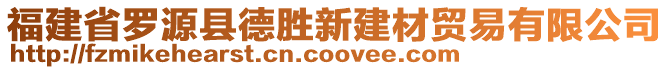 福建省罗源县德胜新建材贸易有限公司
http://fzmikehearst.cn.coovee.com